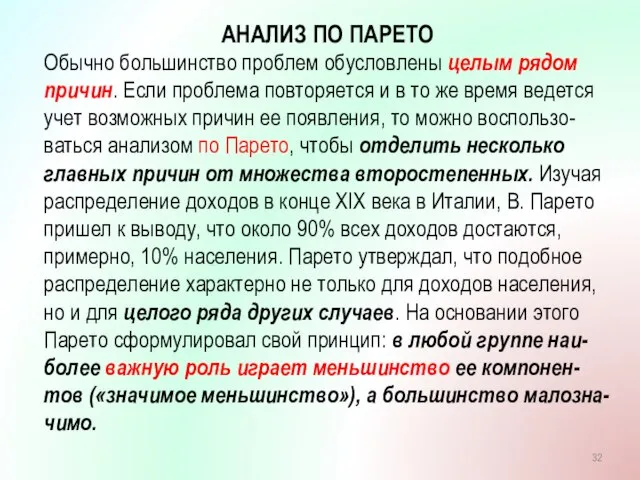 АНАЛИЗ ПО ПАРЕТО

Обычно большинство проблем обусловлены целым рядом причин. Если проблема повторяется и в то же время ведется учет возможных причин ее появления, то можно воспользоваться анализом по Парето, чтобы отделить несколько главных причин от множества второстепенных. Изучая распределение доходов в конце XIX века в Италии, В. Парето пришел к выводу, что около 90% всех доходов достаются, примерно, 10% населения. Парето утверждал, что подобное распределение характерно не только для доходов населения, но и для целого ряда других случаев. На основании этого Парето сформулировал свой принцип: в любой группе наиболее важную роль играет меньшинство ее компонентов («значимое меньшинство»), а большинство малозначимо.

32